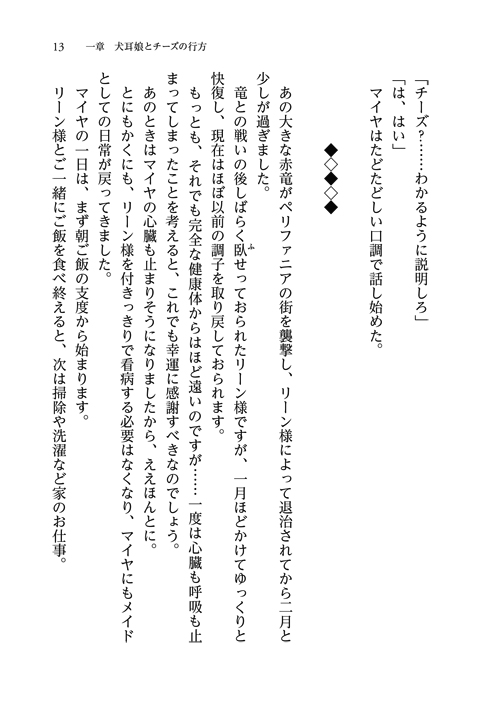 13　一章　犬耳娘とチーズの行方

「チーズ？……わかるように説明しろ」
「は、はい」
マイヤはたどたどしい口調で話し始めた。

◆◇◆◇◆

あの大きな赤竜がペリファニアの街を襲撃し、リーン様によって退治されてから二月と少しが過ぎました。
竜との戦いの後しばらく臥せっておられたリーン様ですが、一月ほどかけてゆっくりと快復し、現在はほぼ以前の調子を取り戻しておられます。
もっとも、それでも完全な健康体からはほど遠いのですが……一度は心臓も呼吸も止まってしまったことを考えると、これでも幸運に感謝すべきなのでしょう。
あのときはマイヤの心臓も止まりそうになりましたから、ええほんとに。
とにもかくにも、リーン様を付きっきりで看病する必要はなくなり、マイヤにもメイドとしての日常が戻ってきました。
マイヤの一日は、まず朝ご飯の支度から始まります。
リーン様とご一緒にご飯を食べ終えると、次は掃除や洗濯など家のお仕事。